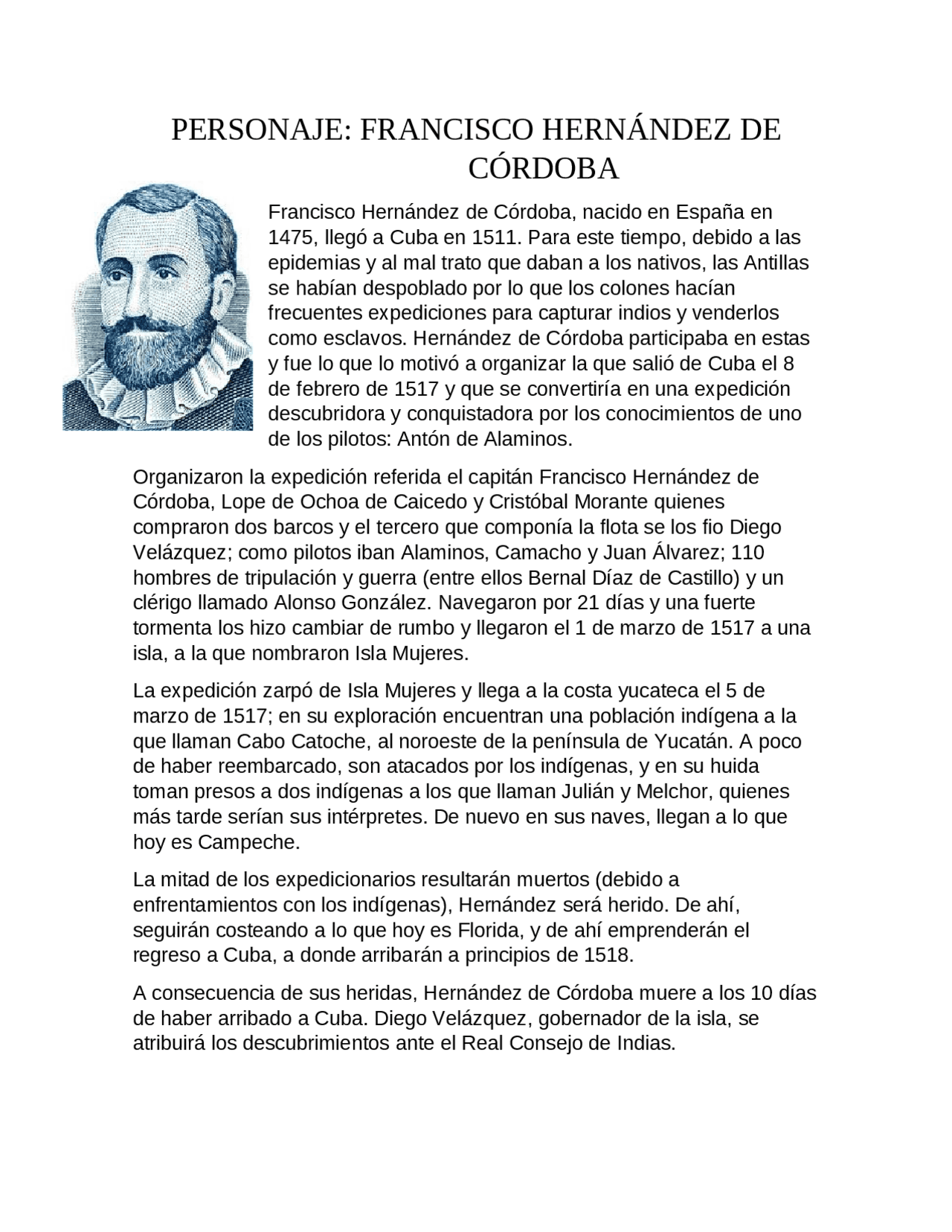 PERSONAJE: FRANCISCO HERNÁNDEZ DE CÓRDOBA

Francisco Hernández de Córdoba, nacido en España en 1475, llegó a Cuba en 1511. Para este tiempo, debido a las epidemias y al mal trato que daban a los nativos, las Antillas se habían despoblado por lo que los colones hacían frecuentes expediciones para capturar indios y venderlos como esclavos. Hernández de Córdoba participaba en estas y fue lo que lo motivó a organizar la que salió de Cuba el 8 de febrero de 1517 y que se convertiría en una expedición descubridora y conquistadora por los conocimientos de uno de los pilotos: Antón de Alaminos.

Organizaron la expedición referida el capitán Francisco Hernández de Córdoba, Lope de Ochoa de Caicedo y Cristóbal Morante quienes compraron dos barcos y el tercero que componía la flota se los fio Diego Velázquez; como pilotos iban Alaminos, Camacho y Juan Álvarez; 110 hombres de tripulación y guerra (entre ellos Bernal Díaz de Castillo) y un clérigo llamado Alonso González. Navegaron por 21 días y una fuerte tormenta los hizo cambiar de rumbo y llegaron el 1 de marzo de 1517 a una isla, a la que nombraron Isla Mujeres.

La expedición zarpó de Isla Mujeres y llega a la costa yucateca el 5 de marzo de 1517; en su exploración encuentran una población indígena a la que llaman Cabo Catoche, al noroeste de la península de Yucatán. A poco de haber reembarcado, son atacados por los indígenas, y en su huida toman presos a dos indígenas a los que llaman Julián y Melchor, quienes más tarde serían sus intérpretes. De nuevo en sus naves, llegan a lo que hoy es Campeche.

La mitad de los expedicionarios resultarán muertos (debido a enfrentamientos con los indígenas), Hernández será herido. De ahí, seguirán costeando a lo que hoy es Florida, y de ahí emprenderán el regreso a Cuba, a donde arribarán a principios de 1518.

A consecuencia de sus heridas, Hernández de Córdoba muere a los 10 días de haber arribado a Cuba. Diego Velázquez, gobernador de la isla, se atribuirá los descubrimientos ante el Real Consejo de Indias.